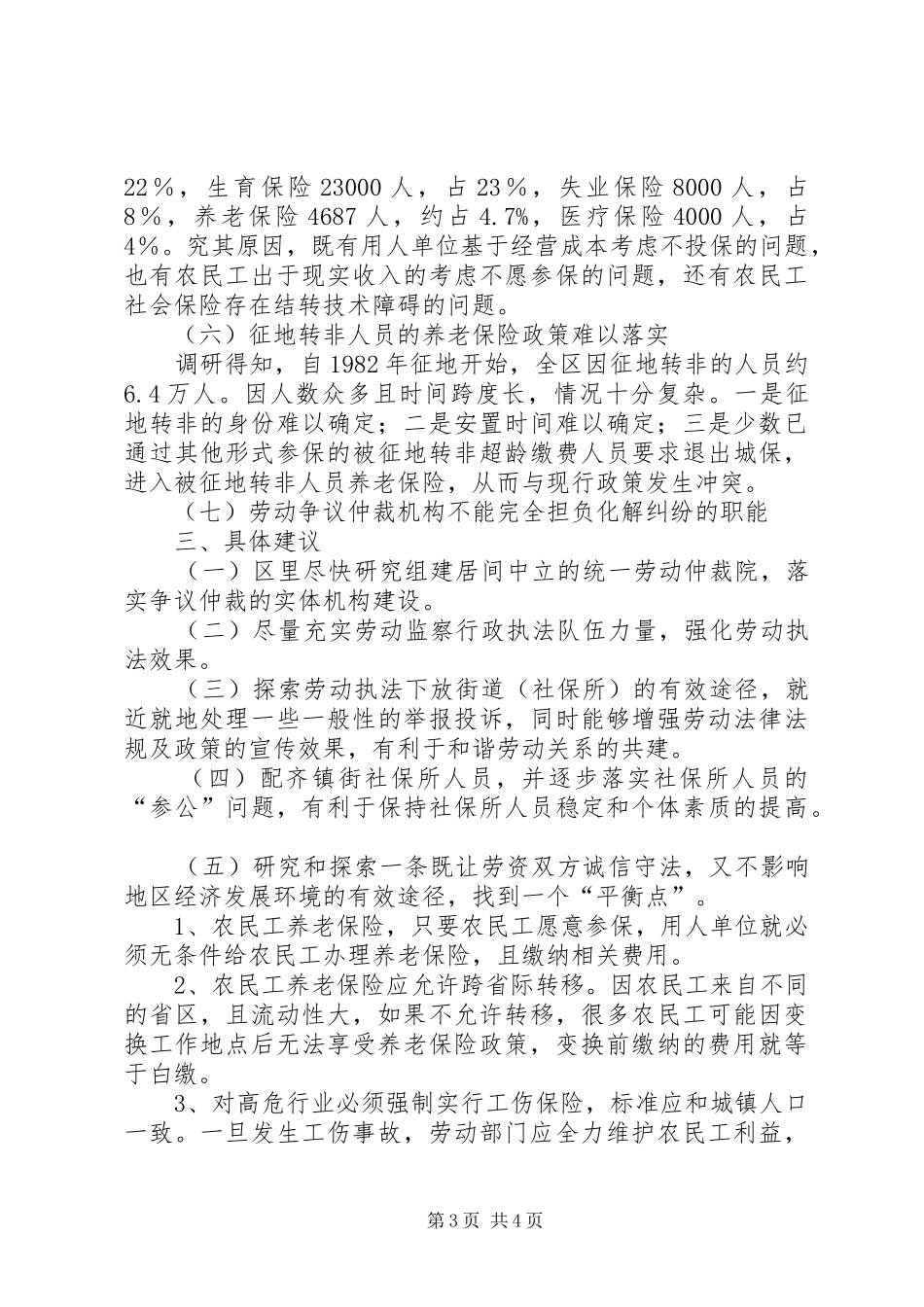 22％，生育保险 23000 人，占 23％，失业保险 8000 人，占 8％，养老保险 4687 人，约占 4.7%，医疗保险 4000 人，占 4%。究其原因，既有用人单位基于经营成本考虑不投保的问题，也有农民工出于现实收入的考虑不愿参保的问题，还有农民工社会保险存在结转技术障碍的问题。

（六）征地转非人员的养老保险政策难以落实

调研得知，自 1982 年征地开始，全区因征地转非的人员约 6.4 万人。因人数众多且时间跨度长，情况十分复杂。一是征地转非的身份难以确定；二是安置时间难以确定；三是少数已通过其他形式参保的被征地转非超龄缴费人员要求退出城保，进入被征地转非人员养老保险，从而与现行政策发生冲突。

（七）劳动争议仲裁机构不能完全担负化解纠纷的职能

三、具体建议

（一）区里尽快研究组建居间中立的统一劳动仲裁院，落实争议仲裁的实体机构建设。

（二）尽量充实劳动监察行政执法队伍力量，强化劳动执法效果。

（三）探索劳动执法下放街道（社保所）的有效途径，就近就地处理一些一般性的举报投诉，同时能够增强劳动法律法规及政策的宣传效果，有利于和谐劳动关系的共建。

（四）配齐镇街社保所人员，并逐步落实社保所人员的“参公”问题，有利于保持社保所人员稳定和个体素质的提高。

（五）研究和探索一条既让劳资双方诚信守法，又不影响地区经济发展环境的有效途径，找到一个“平衡点”。

1、农民工养老保险，只要农民工愿意参保，用人单位就必须无条件给农民工办理养老保险，且缴纳相关费用。

2、农民工养老保险应允许跨省际转移。因农民工来自不同的省区，且流动性大，如果不允许转移，很多农民工可能因变换工作地点后无法享受养老保险政策，变换前缴纳的费用就等于白缴。

3、对高危行业必须强制实行工伤保险，标准应和城镇人口一致。一旦发生工伤事故，劳动部门应全力维护农民工利益，

第 3 页 共 4 页